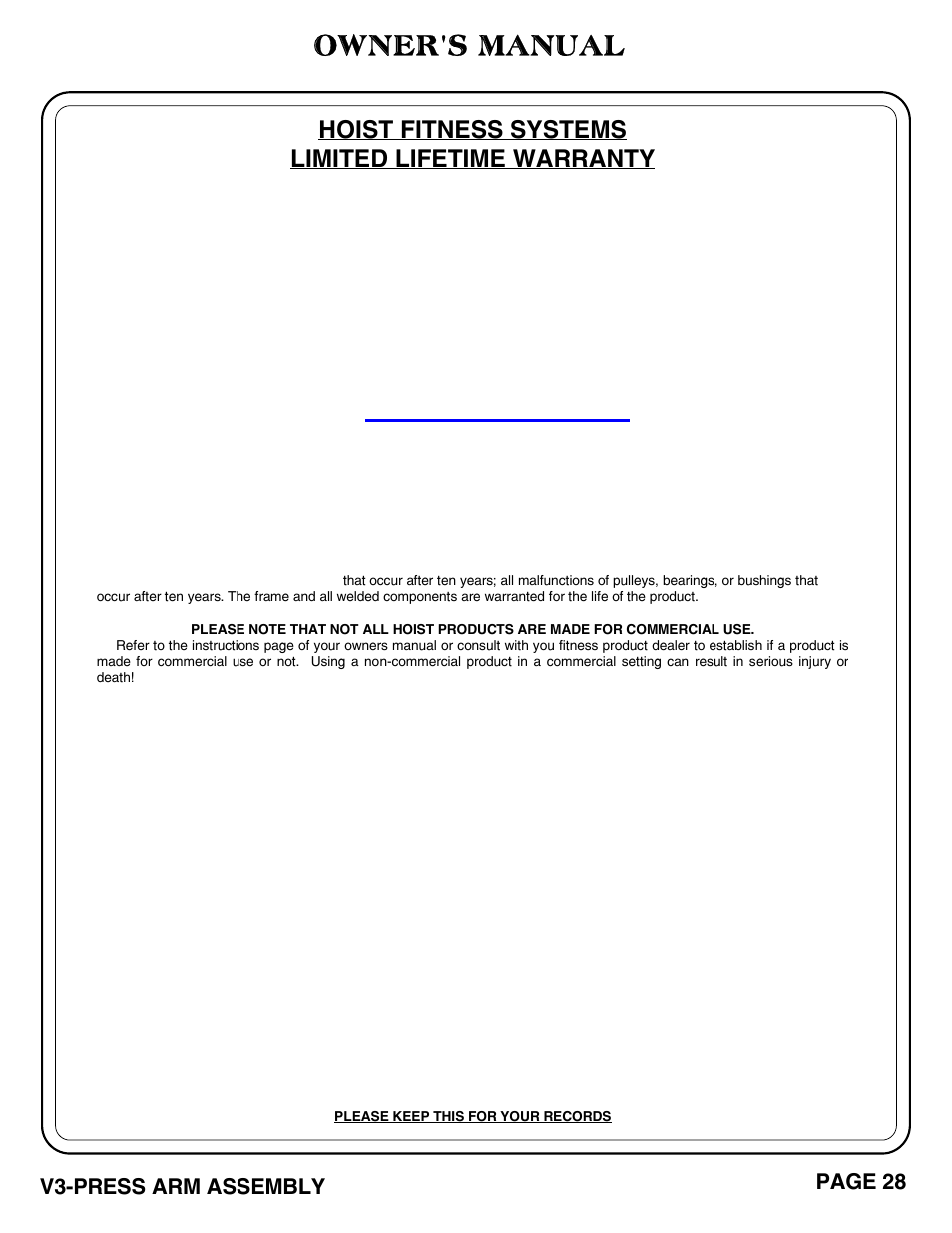 OWNER'S MANUAL

HOIST FITNESS SYSTEMS
LIMITED LIFETIME WARRANTY

that occur after ten years; all malfunctions of pulleys, bearings, or bushings that occur after ten years. The frame and all welded components are warranted for the life of the product.

PLEASE NOTE THAT NOT ALL HOIST PRODUCTS ARE MADE FOR COMMERCIAL USE.

Refer to the instructions page of your owners manual or consult with you fitness product dealer to establish if a product is made for commercial use or not. Using a non-commercial product in a commercial setting can result in serious injury or death!

PLEASE KEEP THIS FOR YOUR RECORDS

V3-PRESS ARM ASSEMBLY

PAGE 28